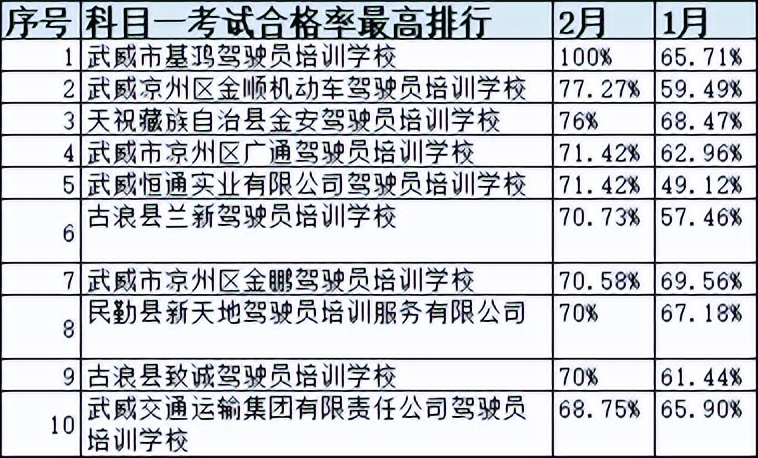 | 序号 | 科目一考试合格率最高排行 | 2月 | 1月 |
|---|---|---|---|
| 1 | 武威市基鸿驾驶员培训学校 | 100% | 65.71% |
| 2 | 武威京州区金顺机动车驾驶员培训学校 | 77.27% | 59.49% |
| 3 | 天祝藏族自治县金安驾驶员培训学校 | 76% | 68.47% |
| 4 | 武威市京州区广通驾驶员培训学校 | 71.42% | 62.96% |
| 5 | 武威恒通实业有限公司驾驶员培训学校 | 71.42% | 49.12% |
| 6 | 古浪县兰新驾驶员培训学校 | 70.73% | 57.46% |
| 7 | 武威市京州区金鹏驾驶员培训学校 | 70.58% | 69.56% |
| 8 | 民勤县新天地驾驶员培训服务有限公司 | 70% | 67.18% |
| 9 | 古浪县致诚驾驶员培训学校 | 70% | 61.44% |
| 10 | 武威交通运输集团有限责任公司驾驶员培训学校 | 68.75% | 65.90% |